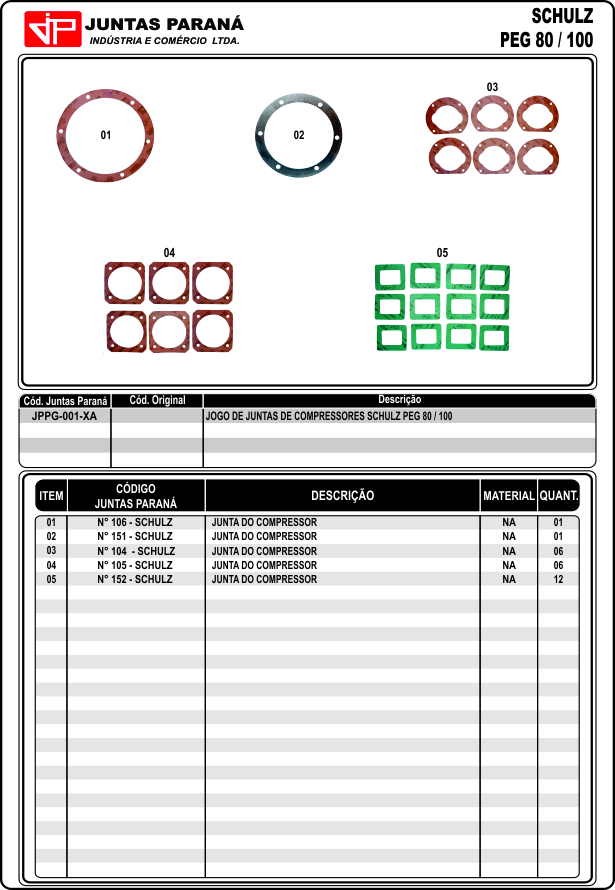 JP JUNTAS PARANÁ
INDÚSTRIA E COMÉRCIO LTDA.

SCHULZ
PEG 80 / 100

01

02

03

04

05

| Cód. Juntas Paraná | Cód. Original | Descrição |
|---|---|---|
| JPPG-001-XA | | JOGO DE JUNTAS DE COMPRESSORES SCHULZ PEG 80 / 100 |

| ITEM | CÓDIGO JUNTAS PARANÁ | DESCRIÇÃO | MATERIAL | QUANT. |
|---|---|---|---|---|
| 01 | N° 106 - SCHULZ | JUNTA DO COMPRESSOR | NA | 01 |
| 02 | N° 151 - SCHULZ | JUNTA DO COMPRESSOR | NA | 01 |
| 03 | N° 104 - SCHULZ | JUNTA DO COMPRESSOR | NA | 06 |
| 04 | N° 105 - SCHULZ | JUNTA DO COMPRESSOR | NA | 06 |
| 05 | N° 152 - SCHULZ | JUNTA DO COMPRESSOR | NA | 12 |